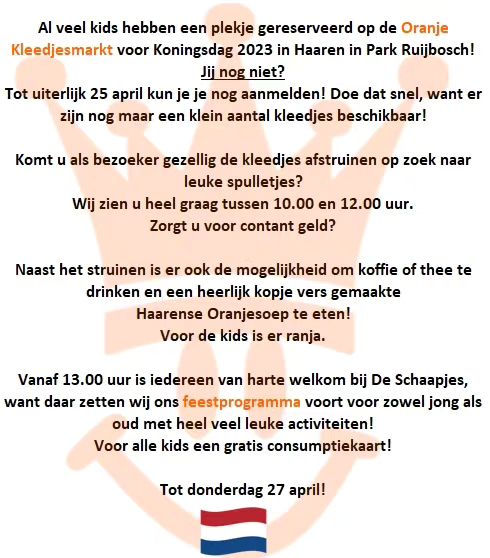 Al veel kids hebben een plekje gereserveerd op de Oranje Kleedjesmarkt voor Koningsdag 2023 in Haaren in Park Ruijbosch!
Jij nog niet?
Tot uiterlijk 25 april kun je je nog aanmelden! Doe dat snel, want er zijn nog maar een klein aantal kleedjes beschikbaar!

Komt u als bezoeker gezellig de kleedjes afstruinen op zoek naar leuke spulletjes?
Wij zien u heel graag tussen 10.00 en 12.00 uur.
Zorgt u voor contant geld?

Naast het struinen is er ook de mogelijkheid om koffie of thee te drinken en een heerlijk kopje vers gemaakte
Haarense Oranjesoep te eten!
Voor de kids is er ranja.

Vanaf 13.00 uur is iedereen van harte welkom bij De Schaapjes, want daar zetten wij ons feestprogramma voort voor zowel jong als oud met heel veel leuke activiteiten!
Voor alle kids een gratis consumptiekaart!

Tot donderdag 27 april!